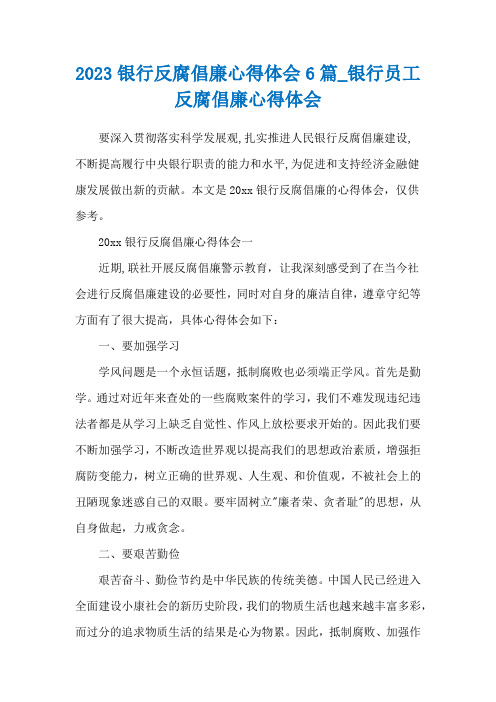 2023 银行反腐倡廉心得体会 6 篇_银行员工反腐倡廉心得体会

要深入贯彻落实科学发展观,扎实推进人民银行反腐倡廉建设,不断提高履行中央银行职责的能力和水平,为促进和支持经济金融健康发展做出新的贡献。本文是 20xx 银行反腐倡廉的心得体会，仅供参考。

20xx 银行反腐倡廉心得体会一

近期,联社开展反腐倡廉警示教育，让我深刻感受到了在当今社会进行反腐倡廉建设的必要性，同时对自身的廉洁自律，遵章守纪等方面有了很大提高，具体心得体会如下：

一、要加强学习

学风问题是一个永恒话题，抵制腐败也必须端正学风。首先是勤学。通过对近年来查处的一些腐败案件的学习，我们不难发现违纪违法者都是从学习上缺乏自觉性、作风上放松要求开始的。因此我们要不断加强学习，不断改造世界观以提高我们的思想政治素质，增强拒腐防变能力，树立正确的世界观、人生观、和价值观，不被社会上的丑陋现象迷惑自己的双眼。要牢固树立"廉者荣、贪者耻"的思想，从自身做起，力戒贪念。

二、要艰苦勤俭

艰苦奋斗、勤俭节约是中华民族的传统美德。中国人民已经进入全面建设小康社会的新历史阶段，我们的物质生活也越来越丰富多彩，而过分的追求物质生活的结果是心为物累。因此，抵制腐败、加强作